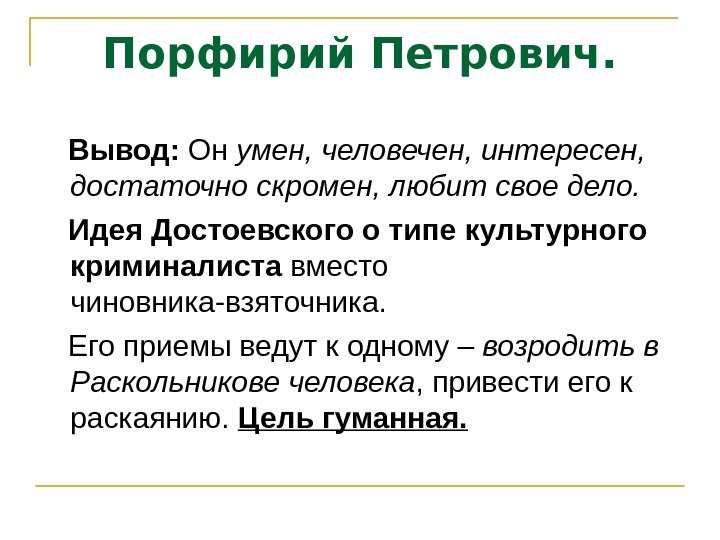 Порфирий Петрович.

Вывод: Он умен, человечен, интересен, достаточно скромен, любит свое дело.

Идея Достоевского о типе культурного криминалиста вместо чиновника-взяточника.

Его приемы ведут к одному – возродить в Раскольникове человека, привести его к раскаянию. Цель гуманная.